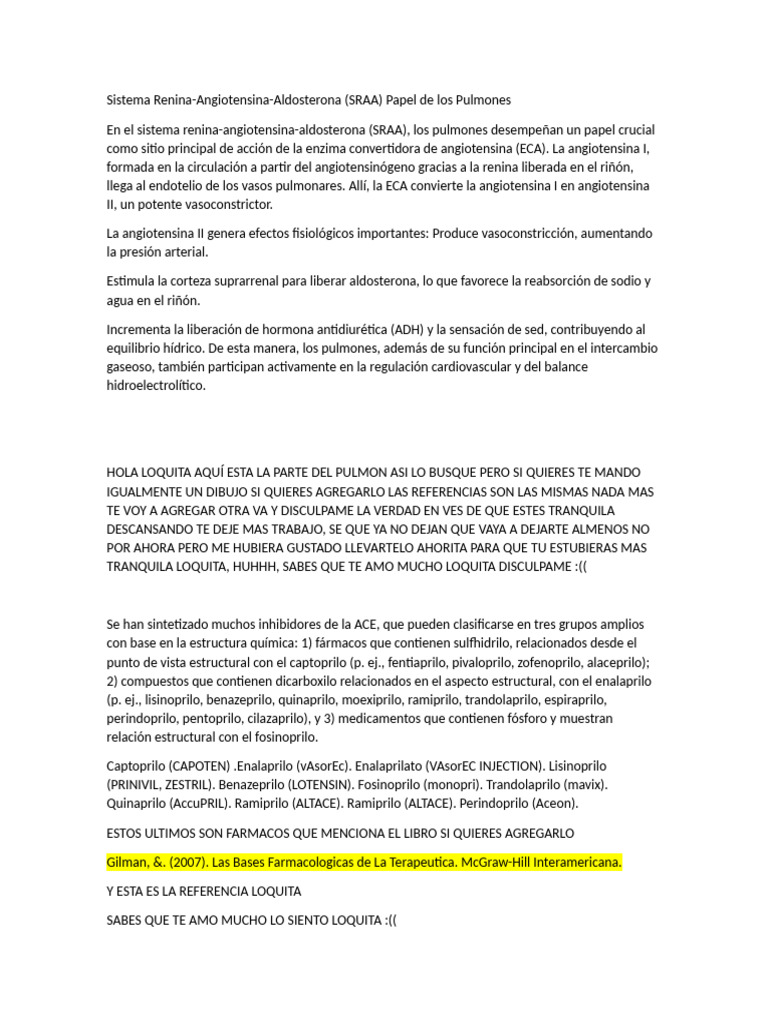 Sistema Renina-Angiotensina-Aldosterona (SRAA) Papel de los Pulmones

En el sistema renina-angiotensina-aldosterona (SRAA), los pulmones desempeñan un papel crucial como sitio principal de acción de la enzima convertidora de angiotensina (ECA). La angiotensina I, formada en la circulación a partir del angiotensinógeno gracias a la renina liberada en el riñón, llega al endotelio de los vasos pulmonares. Allí, la ECA convierte la angiotensina I en angiotensina II, un potente vasoconstrictor.

La angiotensina II genera efectos fisiológicos importantes: Produce vasoconstricción, aumentando la presión arterial.

Estimula la corteza suprarrenal para liberar aldosterona, lo que favorece la reabsorción de sodio y agua en el riñón.

Incrementa la liberación de hormona antidiurética (ADH) y la sensación de sed, contribuyendo al equilibrio hídrico. De esta manera, los pulmones, además de su función principal en el intercambio gaseoso, también participan activamente en la regulación cardiovascular y del balance hidroelectrolítico.

HOLA LOQUITA AQUÍ ESTA LA PARTE DEL PULMON ASI LO BUSQUE PERO SI QUIERES TE MANDO IGUALMENTE UN DIBUJO SI QUIERES AGREGARLO LAS REFERENCIAS SON LAS MISMAS NADA MAS TE VOY A AGREGAR OTRA VA Y DISCULPAME LA VERDAD EN VES DE QUE ESTES TRANQUILA DESCANSANDO TE DEJE MAS TRABAJO, SE QUE YA NO DEJAN QUE VAYA A DEJARTE ALMENOS NO POR AHORA PERO ME HUBIERA GUSTADO LLEVARTELO AHORITA PARA QUE TU ESTUBIERAS MAS TRANQUILA LOQUITA, HUHHH, SABES QUE TE AMO MUCHO LOQUITA DISCULPAME :((

Se han sintetizado muchos inhibidores de la ACE, que pueden clasificarse en tres grupos amplios con base en la estructura química: 1) fármacos que contienen sulfhidrilo, relacionados desde el punto de vista estructural con el captoprilo (p. ej., fentiaprilo, pivaloprilo, zofenoprilo, alaceprilo); 2) compuestos que contienen dicarboxilo relacionados en el aspecto estructural, con el enalaprilo (p. ej., lisinoprilo, benazeprilo, quinaprilo, moexiprilo, ramiprilo, trandolaprilo, espiraprilo, perindoprilo, pentoprilo, cilazaprilo), y 3) medicamentos que contienen fósforo y muestran relación estructural con el fosinoprilo.

Captoprilo (CAPOTEN) .Enalaprilo (vAsorEc). Enalaprilato (VAsorEC INJECTION). Lisinoprilo (PRINIVIL, ZESTRIL). Benazeprilo (LOTENSIN). Fosinoprilo (monopri). Trandolaprilo (mavix). Quinaprilo (AccuPRIL). Ramiprilo (ALTACE). Ramiprilo (ALTACE). Perindoprilo (Aceon).

ESTOS ULTIMOS SON FARMACOS QUE MENCIONA EL LIBRO SI QUIERES AGREGARLO

Gilman, &. (2007). Las Bases Farmacologicas de La Terapeutica. McGraw-Hill Interamericana.

Y ESTA ES LA REFERENCIA LOQUITA

SABES QUE TE AMO MUCHO LO SIENTO LOQUITA :((